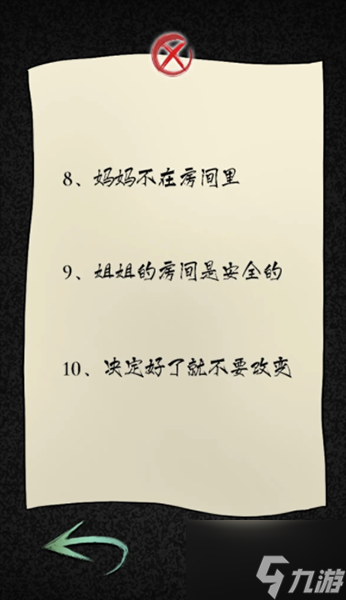 8、妈妈不在房间里

9、姐姐的房间是安全的

10、决定好了就不要改变

九游